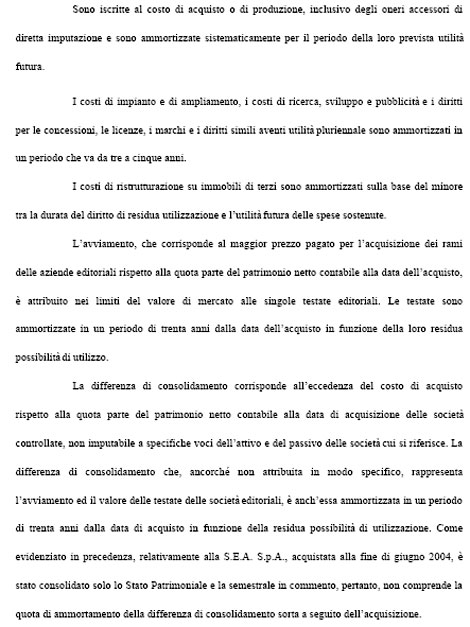 Sono iscritte al costo di acquisto o di produzione, inclusivo degli oneri accessori di diretta imputazione e sono ammortizzate sistematicamente per il periodo della loro prevista utilità futura.

I costi di impianto e di ampliamento, i costi di ricerca, sviluppo e pubblicità e i diritti per le concessioni, le licenze, i marchi e i diritti simili aventi utilità pluriennale sono ammortizzati in un periodo che va da tre a cinque anni.

I costi di ristrutturazione su immobili di terzi sono ammortizzati sulla base del minore tra la durata del diritto di residua utilizzazione e l'utilità futura delle spese sostenute.

L'avviamento, che corrisponde al maggior prezzo pagato per l'acquisizione dei rami delle aziende editoriali rispetto alla quota parte del patrimonio netto contabile alla data dell'acquisto, è attribuito nei limiti del valore di mercato alle singole testate editoriali. Le testate sono ammortizzate in un periodo di trenta anni dalla data dell'acquisto in funzione della loro residua possibilità di utilizzo.

La differenza di consolidamento corrisponde all'eccedenza del costo di acquisto rispetto alla quota parte del patrimonio netto contabile alla data di acquisizione delle società controllate, non imputabile a specifiche voci dell'attivo e del passivo delle società cui si riferisce. La differenza di consolidamento che, ancorché non attribuita in modo specifico, rappresenta l'avviamento ed il valore delle testate delle società editoriali, è anch'essa ammortizzata in un periodo di trenta anni dalla data di acquisto in funzione della residua possibilità di utilizzazione. Come evidenziato in precedenza, relativamente alla S.E.A. S.p.A., acquistata alla fine di giugno 2004, è stato consolidato solo lo Stato Patrimoniale e la semestrale in commento, pertanto, non comprende la quota di ammortamento della differenza di consolidamento sorta a seguito dell'acquisizione.